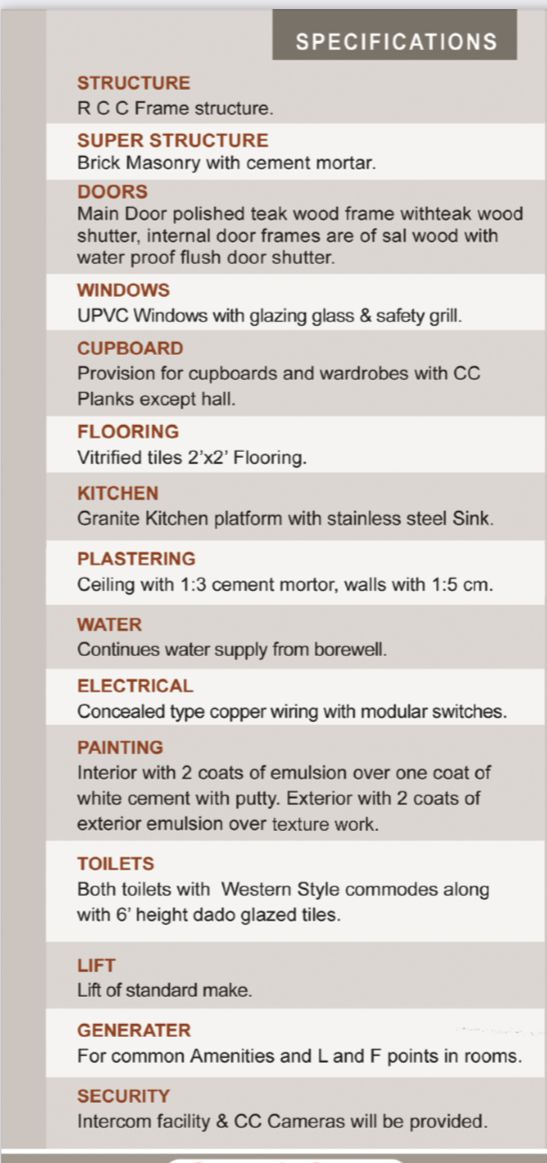 SPECIFICATIONS

STRUCTURE
R C C Frame structure.

SUPER STRUCTURE
Brick Masonry with cement mortar.

DOORS
Main Door polished teak wood frame withteak wood shutter, internal door frames are of sal wood with water proof flush door shutter.

WINDOWS
UPVC Windows with glazing glass & safety grill.

CUPBOARD
Provision for cupboards and wardrobes with CC Planks except hall.

FLOORING
Vitrified tiles 2'x2' Flooring.

KITCHEN
Granite Kitchen platform with stainless steel Sink.

PLASTERING
Ceiling with 1:3 cement mortor, walls with 1:5 cm.

WATER
Continues water supply from borewell.

ELECTRICAL
Concealed type copper wiring with modular switches.

PAINTING
Interior with 2 coats of emulsion over one coat of white cement with putty. Exterior with 2 coats of exterior emulsion over texture work.

TOILETS
Both toilets with Western Style commodes along with 6' height dado glazed tiles.

LIFT
Lift of standard make.

GENERATER
For common Amenities and L and F points in rooms.

SECURITY
Intercom facility & CC Cameras will be provided.